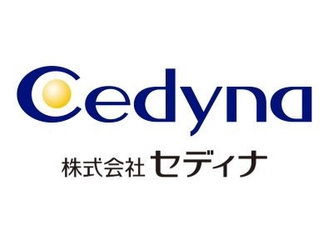 Cedyna

株式会社 セディナ